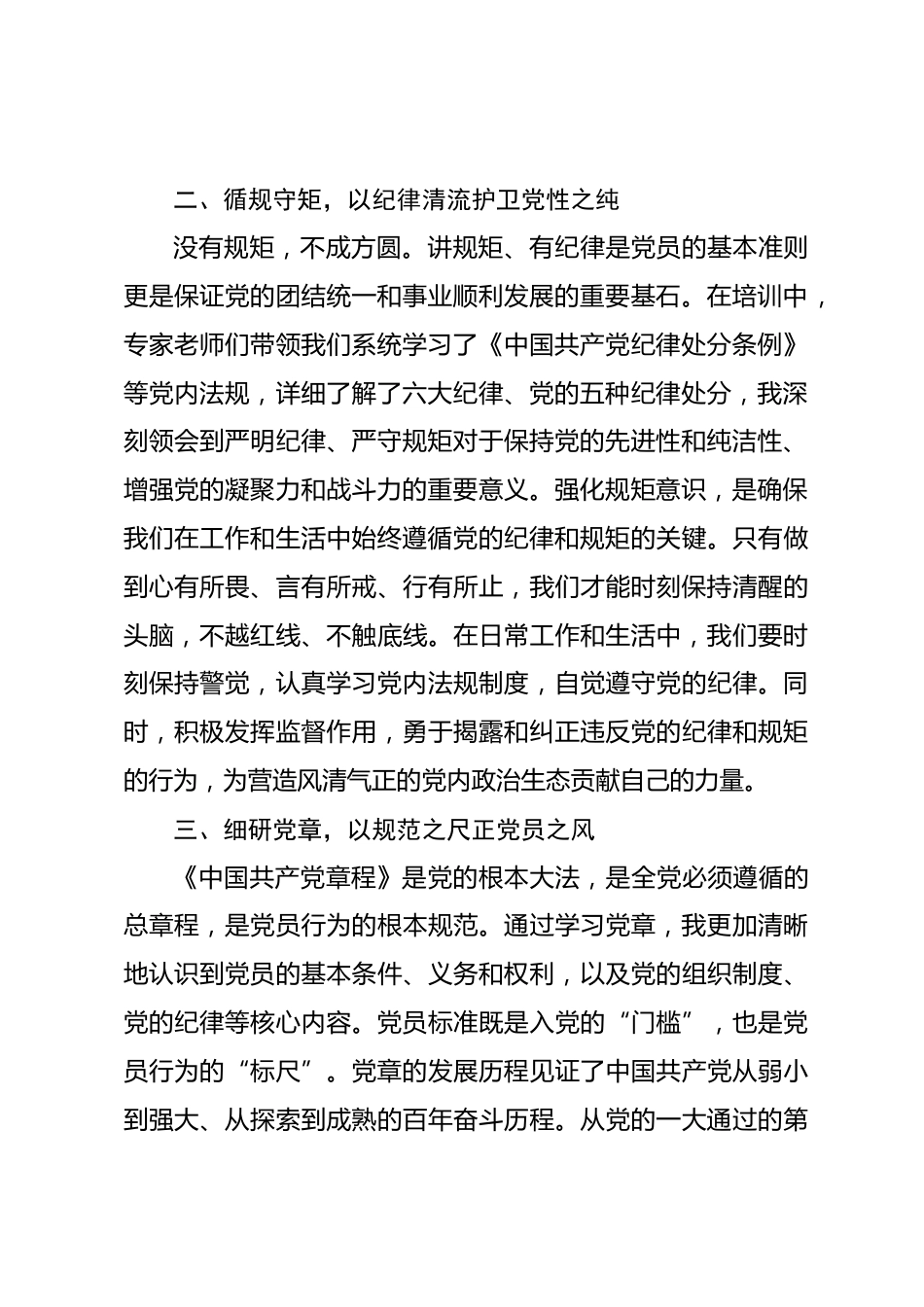 二、循规守矩，以纪律清流护卫党性之纯

没有规矩，不成方圆。讲规矩、有纪律是党员的基本准则更是保证党的团结统一和事业顺利发展的重要基石。在培训中，专家老师们带领我们系统学习了《中国共产党纪律处分条例》等党内法规，详细了解了六大纪律、党的五种纪律处分，我深刻领会到严明纪律、严守规矩对于保持党的先进性和纯洁性、增强党的凝聚力和战斗力的重要意义。强化规矩意识，是确保我们在工作和生活中始终遵循党的纪律和规矩的关键。只有做到心有所畏、言有所戒、行有所止，我们才能时刻保持清醒的头脑，不越红线、不触底线。在日常工作和生活中，我们要时刻保持警觉，认真学习党内法规制度，自觉遵守党的纪律。同时，积极发挥监督作用，勇于揭露和纠正违反党的纪律和规矩的行为，为营造风清气正的党内政治生态贡献自己的力量。

三、细研党章，以规范之尺正党员之风

《中国共产党章程》是党的根本大法，是全党必须遵循的总章程，是党员行为的根本规范。通过学习党章，我更加清晰地认识到党员的基本条件、义务和权利，以及党的组织制度、党的纪律等核心内容。党员标准既是入党的“门槛”，也是党员行为的“标尺”。党章的发展历程见证了中国共产党从弱小到强大、从探索到成熟的百年奋斗历程。从党的一大通过的第